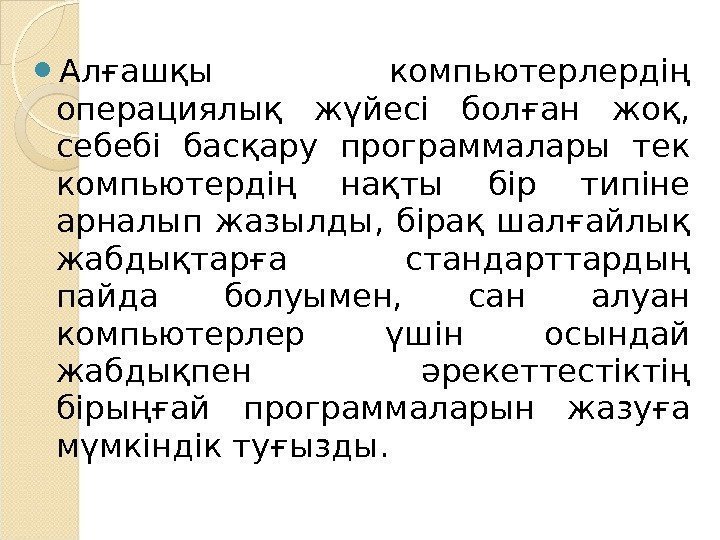 • Алғашқы компьютерлердің операциялық жүйесі болған жоқ, себебі басқару программалары тек компьютердің нақты бір типіне арналып жазылды, бірақ шалғайлық жабдықтарға стандарттардың пайда болуымен, сан алуан компьютерлер үшін осындай жабдықпен әрекеттестіктің бірыңғай программаларын жазуға мүмкіндік туғызды.